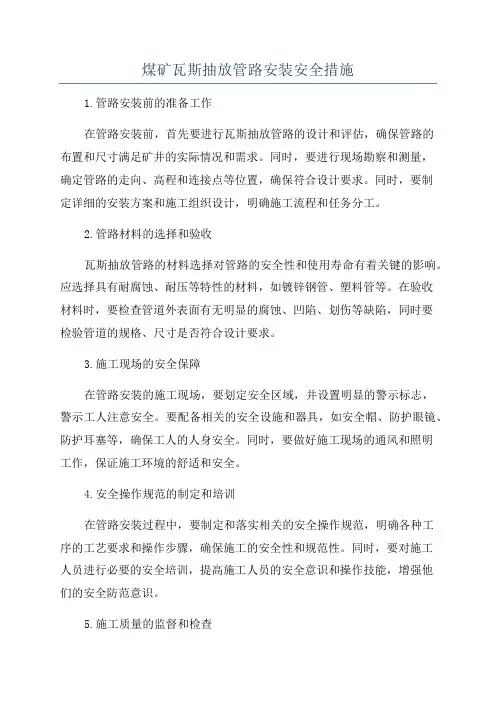 煤矿瓦斯抽放管路安装安全措施

1.管路安装前的准备工作

在管路安装前，首先要进行瓦斯抽放管路的设计和评估，确保管路的布置和尺寸满足矿井的实际情况和需求。同时，要进行现场勘察和测量，确定管路的走向、高程和连接点等位置，确保符合设计要求。同时，要制定详细的安装方案和施工组织设计，明确施工流程和任务分工。

2.管路材料的选择和验收

瓦斯抽放管路的材料选择对管路的安全性和使用寿命有着关键的影响。应选择具有耐腐蚀、耐压等特性的材料，如镀锌钢管、塑料管等。在验收材料时，要检查管道外表面有无明显的腐蚀、凹陷、划伤等缺陷，同时要检验管道的规格、尺寸是否符合设计要求。

3.施工现场的安全保障

在管路安装的施工现场，要划定安全区域，并设置明显的警示标志，警示工人注意安全。要配备相关的安全设施和器具，如安全帽、防护眼镜、防护耳塞等，确保工人的人身安全。同时，要做好施工现场的通风和照明工作，保证施工环境的舒适和安全。

4.安全操作规范的制定和培训

在管路安装过程中，要制定和落实相关的安全操作规范，明确各种工序的工艺要求和操作步骤，确保施工的安全性和规范性。同时，要对施工人员进行必要的安全培训，提高施工人员的安全意识和操作技能，增强他们的安全防范意识。

5.施工质量的监督和检查